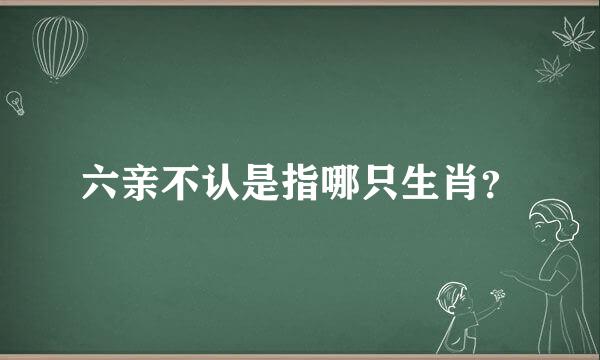 六亲不认是指哪只生肖?